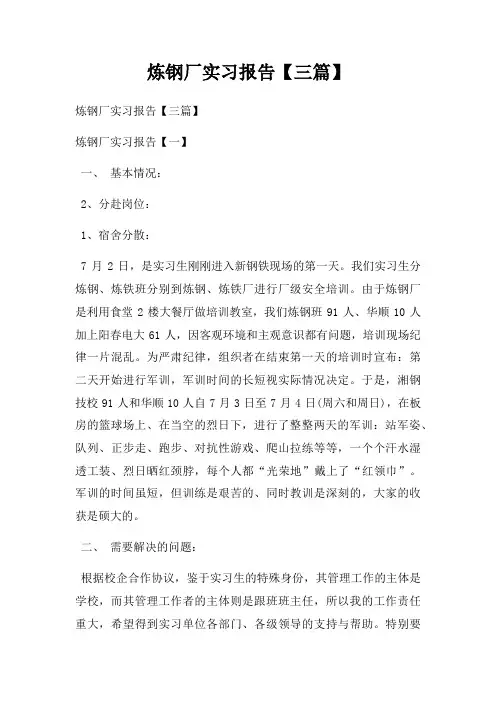 炼钢厂实习报告【三篇】

炼钢厂实习报告【三篇】

炼钢厂实习报告【一】

一、 基本情况：

2、分赴岗位：

1、宿舍分散：

7 月 2 日，是实习生刚刚进入新钢铁现场的第一天。我们实习生分炼钢、炼铁班分别到炼钢、炼铁厂进行厂级安全培训。由于炼钢厂是利用食堂 2 楼大餐厅做培训教室，我们炼钢班 91 人、华顺 10 人加上阳春电大 61 人，因客观环境和主观意识都有问题，培训现场纪律一片混乱。为严肃纪律，组织者在结束第一天的培训时宣布：第二天开始进行军训，军训时间的长短视实际情况决定。于是，湘钢技校 91 人和华顺 10 人自 7 月 3 日至 7 月 4 日(周六和周日)，在板房的篮球场上、在当空的烈日下，进行了整整两天的军训：站军姿、队列、正步走、跑步、对抗性游戏、爬山拉练等等，一个个汗水湿透工装、烈日晒红颈脖，每个人都“光荣地”戴上了“红领巾”。军训的时间虽短，但训练是艰苦的、同时教训是深刻的，大家的收获是硕大的。

二、 需要解决的问题：

根据校企合作协议，鉴于实习生的特殊身份，其管理工作的主体是学校，而其管理工作者的主体则是跟班班主任，所以我的工作责任重大，希望得到实习单位各部门、各级领导的支持与帮助。特别要